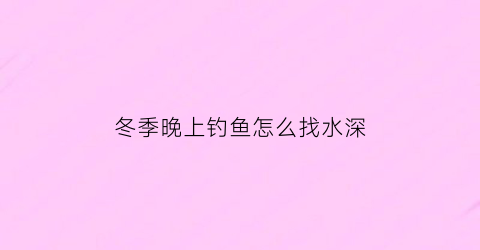 冬季晚上钓鱼怎么找水深